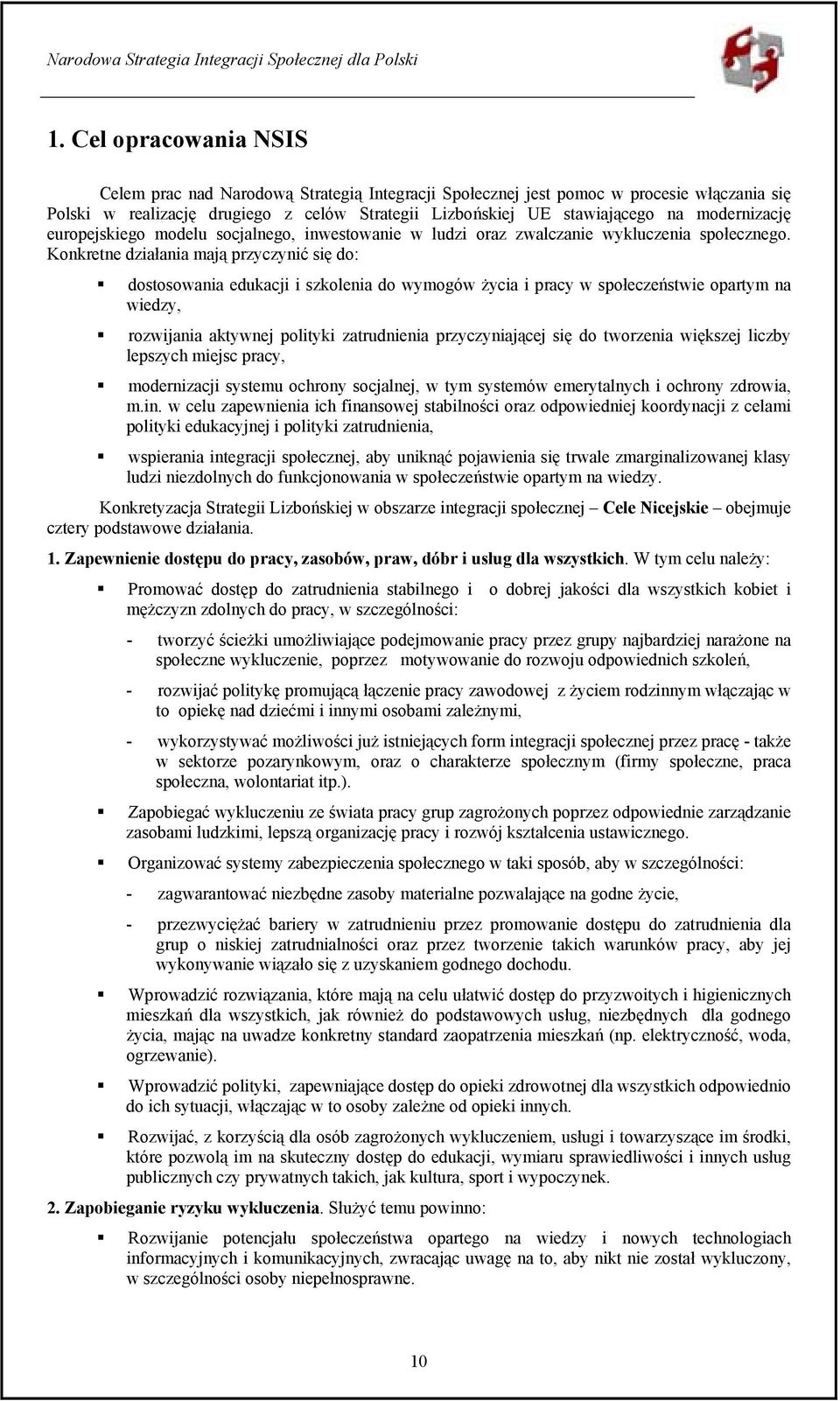 Narodowa Strategia Integracji Społecznej dla Polski

1. Cel opracowania NSIS

Celem prac nad Narodową Strategią Integracji Społecznej jest pomoc w procesie włączania się Polski w realizację drugiego z celów Strategii Lizbońskiej UE stawiającego na modernizację europejskiego modelu socjalnego, inwestowanie w ludzi oraz zwalczanie wykluczenia społecznego. Konkretne działania mają przyczynić się do:

▪ dostosowania edukacji i szkolenia do wymogów życia i pracy w społeczeństwie opartym na wiedzy,

▪ rozwijania aktywnej polityki zatrudnienia przyczyniającej się do tworzenia większej liczby lepszych miejsc pracy,

▪ modernizacji systemu ochrony socjalnej, w tym systemów emerytalnych i ochrony zdrowia, m.in. w celu zapewnienia ich finansowej stabilności oraz odpowiedniej koordynacji z celami polityki edukacyjnej i polityki zatrudnienia,

▪ wspierania integracji społecznej, aby uniknąć pojawienia się trwale zmarginalizowanej klasy ludzi niezdolnych do funkcjonowania w społeczeństwie opartym na wiedzy.

Konkretyzacja Strategii Lizbońskiej w obszarze integracji społecznej – Cele Nicejskie – obejmuje cztery podstawowe działania.

1. Zapewnienie dostępu do pracy, zasobów, praw, dóbr i usług dla wszystkich. W tym celu należy:

▪ Promować dostęp do zatrudnienia stabilnego i o dobrej jakości dla wszystkich kobiet i mężczyzn zdolnych do pracy, w szczególności:

- tworzyć ścieżki umożliwiające podejmowanie pracy przez grupy najbardziej narażone na społeczne wykluczenie, poprzez motywowanie do rozwoju odpowiednich szkoleń,

- rozwijać politykę promującą łączenie pracy zawodowej z życiem rodzinnym włączając w to opiekę nad dziećmi i innymi osobami zależnymi,

- wykorzystywać możliwości już istniejących form integracji społecznej przez pracę - także w sektorze pozarynkowym, oraz o charakterze społecznym (firmy społeczne, praca społeczna, wolontariat itp.).

▪ Zapobiegać wykluczeniu ze świata pracy grup zagrożonych poprzez odpowiednie zarządzanie zasobami ludzkimi, lepszą organizację pracy i rozwój kształcenia ustawicznego.

▪ Organizować systemy zabezpieczenia społecznego w taki sposób, aby w szczególności:

- zagwarantować niezbędne zasoby materialne pozwalające na godne życie,

- przezwyciężać bariery w zatrudnieniu przez promowanie dostępu do zatrudnienia dla grup o niskiej zatrudnialności oraz przez tworzenie takich warunków pracy, aby jej wykonywanie wiązało się z uzyskaniem godnego dochodu.

▪ Wprowadzić rozwiązania, które mają na celu ułatwić dostęp do przyzwoitych i higienicznych mieszkań dla wszystkich, jak również do podstawowych usług, niezbędnych dla godnego życia, mając na uwadze konkretny standard zaopatrzenia mieszkań (np. elektryczność, woda, ogrzewanie).

▪ Wprowadzić polityki, zapewniające dostęp do opieki zdrowotnej dla wszystkich odpowiednio do ich sytuacji, włączając w to osoby zależne od opieki innych.

▪ Rozwijać, z korzyścią dla osób zagrożonych wykluczeniem, usługi i towarzyszące im środki, które pozwolą im na skuteczny dostęp do edukacji, wymiaru sprawiedliwości i innych usług publicznych czy prywatnych takich, jak kultura, sport i wypoczynek.

2. Zapobieganie ryzyku wykluczenia. Służyć temu powinno:

▪ Rozwijanie potencjału społeczeństwa opartego na wiedzy i nowych technologiach informacyjnych i komunikacyjnych, zwracając uwagę na to, aby nikt nie został wykluczony, w szczególności osoby niepełnosprawne.

10